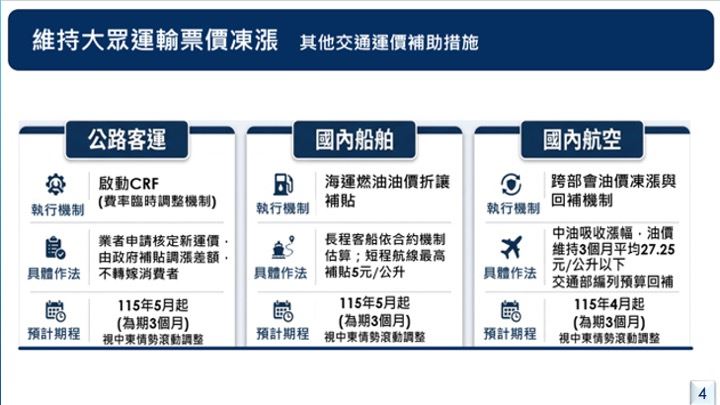 維持大眾運輸票價凍漲 其他交通運價補助措施

公路客運

執行機制
啟動CRF
(費率臨時調整機制)

具體作法
業者申請核定新運價，由政府補貼調漲差額，不轉嫁消費者

預計期程
115年5月起
(為期3個月)
視中東情勢滾動調整

國內船舶

執行機制
海運燃油油價折讓補貼

具體作法
長程客船依合約機制估算；短程航線最高補貼5元/公升

預計期程
115年5月起
(為期3個月)
視中東情勢滾動調整

國內航空

執行機制
跨部會油價凍漲與回補機制

具體作法
中油吸收漲幅，油價維持3個月平均27.25元/公升以下
交通部編列預算回補

預計期程
115年4月起
(為期3個月)
視中東情勢滾動調整

4